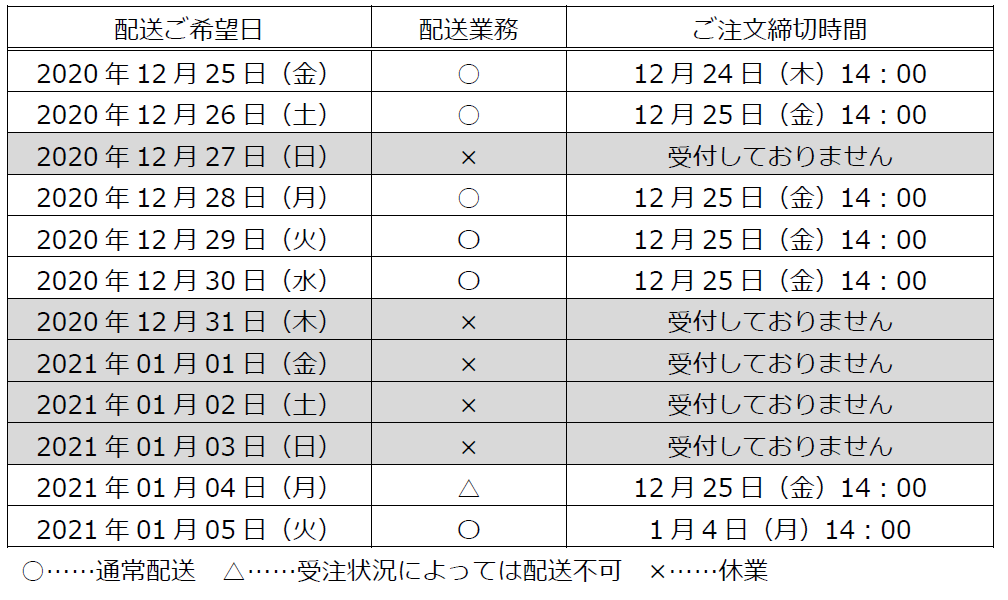 | 配送ご希望日 | 配送業務 | ご注文締切時間 |
|---|---|---|
| 2020年12月25日（金） | ○ | 12月24日（木）14：00 |
| 2020年12月26日（土） | ○ | 12月25日（金）14：00 |
| 2020年12月27日（日） | × | 受付しておりません |
| 2020年12月28日（月） | ○ | 12月25日（金）14：00 |
| 2020年12月29日（火） | ○ | 12月25日（金）14：00 |
| 2020年12月30日（水） | ○ | 12月25日（金）14：00 |
| 2020年12月31日（木） | × | 受付しておりません |
| 2021年01月01日（金） | × | 受付しておりません |
| 2021年01月02日（土） | × | 受付しておりません |
| 2021年01月03日（日） | × | 受付しておりません |
| 2021年01月04日（月） | △ | 12月25日（金）14：00 |
| 2021年01月05日（火） | ○ | 1月4日（月）14：00 |

○……通常配送 △……受注状況によっては配送不可 ×……休業